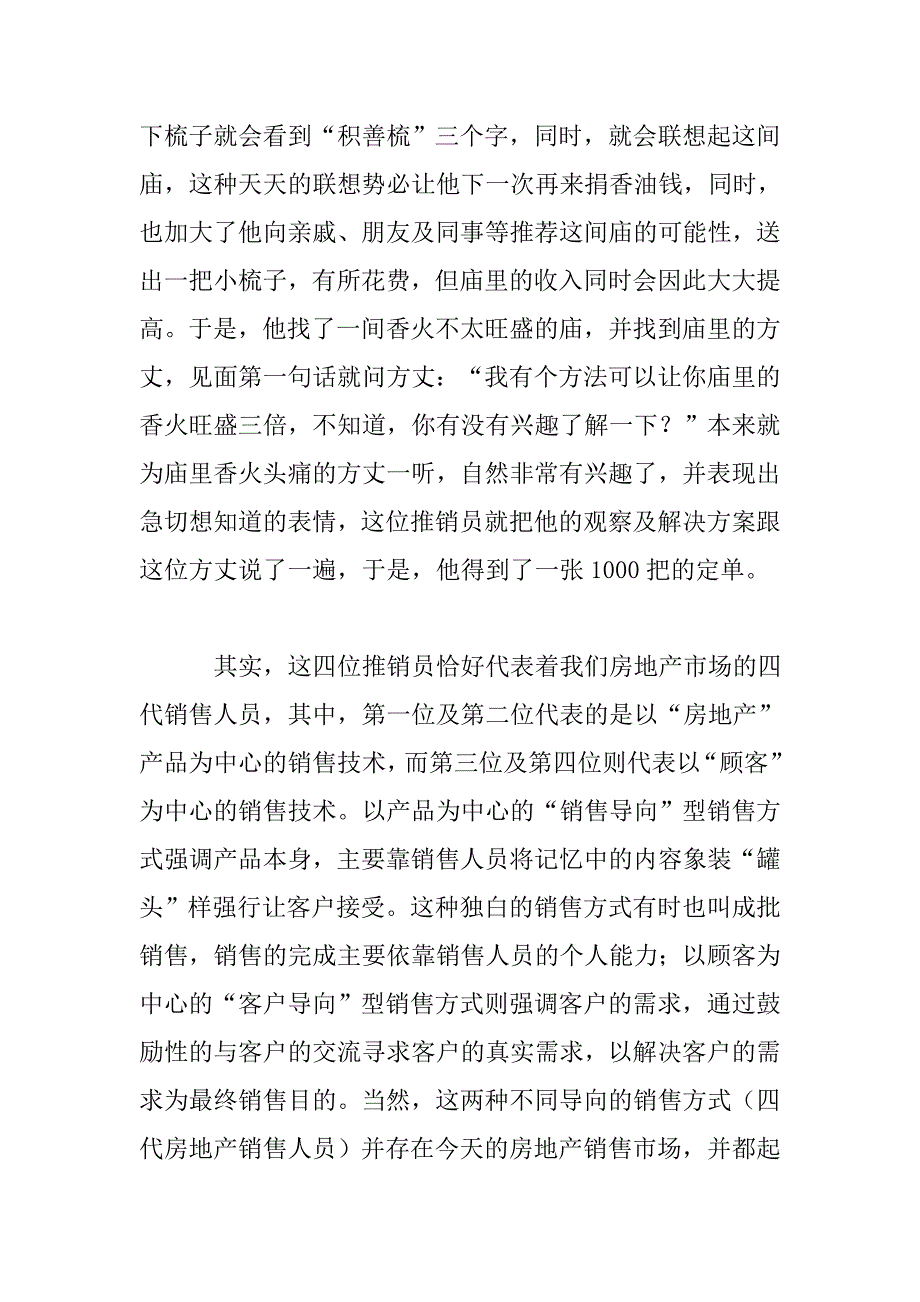 下梳子就会看到“积善梳”三个字，同时，就会联想起这间庙，这种天天的联想势必让他下一次再来捐香油钱，同时，也加大了他向亲戚、朋友及同事等推荐这间庙的可能性，送出一把小梳子，有所花费，但庙里的收入同时会因此大大提高。于是，他找了一间香火不太旺盛的庙，并找到庙里的方丈，见面第一句话就问方丈：“我有个方法可以让你庙里的香火旺盛三倍，不知道，你有没有兴趣了解一下？”本来就为庙里香火头痛的方丈一听，自然非常有兴趣了，并表现出急切想知道的表情，这位推销员就把他的观察及解决方案跟这位方丈说了一遍，于是，他得到了一张 1000 把的定单。

其实，这四位推销员恰好代表着我们房地产市场的四代销售人员，其中，第一位及第二位代表的是以“房地产”产品为中心的销售技术，而第三位及第四位则代表以“顾客”为中心的销售技术。以产品为中心的“销售导向”型销售方式强调产品本身，主要靠销售人员将记忆中的内容象装“罐头”样强行让客户接受。这种独白的销售方式有时也叫成批销售，销售的完成主要依靠销售人员的个人能力；以顾客为中心的“客户导向”型销售方式则强调客户的需求，通过鼓励性的与客户的交流寻求客户的真实需求，以解决客户的需求为最终销售目的。当然，这两种不同导向的销售方式（四代房地产销售人员）并存在今天的房地产销售市场，并都起